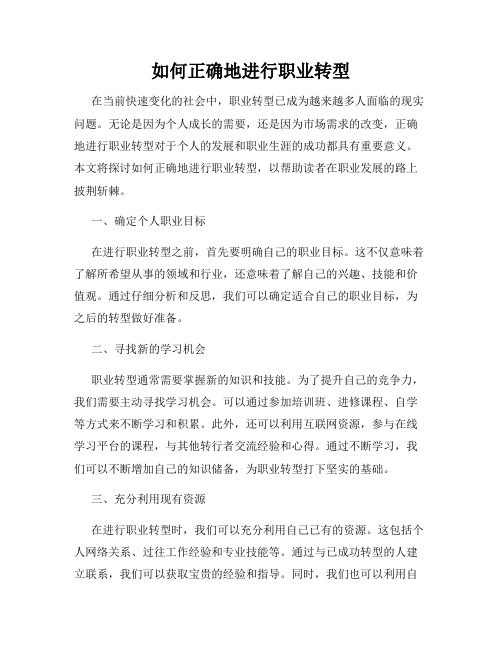 如何正确地进行职业转型

在当前快速变化的社会中，职业转型已成为越来越多人面临的现实问题。无论是因为个人成长的需要，还是因为市场需求的改变，正确地进行职业转型对于个人的发展和职业生涯的成功都具有重要意义。本文将探讨如何正确地进行职业转型，以帮助读者在职业发展的路上披荆斩棘。

一、确定个人职业目标

在进行职业转型之前，首先要明确自己的职业目标。这不仅意味着了解所希望从事的领域和行业，还意味着了解自己的兴趣、技能和价值观。通过仔细分析和反思，我们可以确定适合自己的职业目标，为之后的转型做好准备。

二、寻找新的学习机会

职业转型通常需要掌握新的知识和技能。为了提升自己的竞争力，我们需要主动寻找学习机会。可以通过参加培训班、进修课程、自学等方式来不断学习和积累。此外，还可以利用互联网资源，参与在线学习平台的课程，与其他转行者交流经验和心得。通过不断学习，我们可以不断增加自己的知识储备，为职业转型打下坚实的基础。

三、充分利用现有资源

在进行职业转型时，我们可以充分利用自己已有的资源。这包括个人网络关系、过往工作经验和专业技能等。通过与已成功转型的人建立联系，我们可以获取宝贵的经验和指导。同时，我们也可以利用自